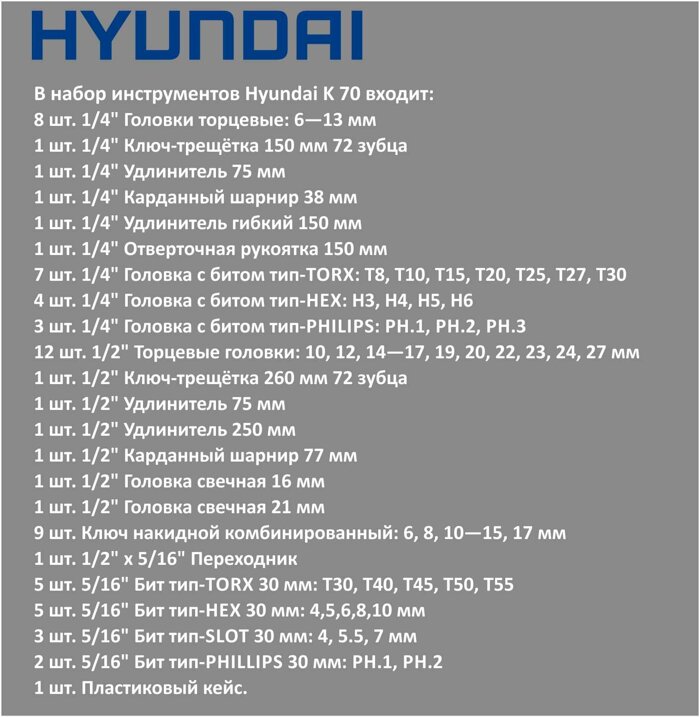 HYUNDAI

В набор инструментов Hyundai K 70 входит:
8 шт. 1/4" Головки торцевые: 6—13 мм
1 шт. 1/4" Ключ-трещётка 150 мм 72 зубца
1 шт. 1/4" Удлинитель 75 мм
1 шт. 1/4" Карданный шарнир 38 мм
1 шт. 1/4" Удлинитель гибкий 150 мм
1 шт. 1/4" Отверточная рукоятка 150 мм
7 шт. 1/4" Головка с битом тип-TORX: T8, T10, T15, T20, T25, T27, T30
4 шт. 1/4" Головка с битом тип-HEX: H3, H4, H5, H6
3 шт. 1/4" Головка с битом тип-PHILIPS: PH.1, PH.2, PH.3
12 шт. 1/2" Торцевые головки: 10, 12, 14—17, 19, 20, 22, 23, 24, 27 мм
1 шт. 1/2" Ключ-трещётка 260 мм 72 зубца
1 шт. 1/2" Удлинитель 75 мм
1 шт. 1/2" Удлинитель 250 мм
1 шт. 1/2" Карданный шарнир 77 мм
1 шт. 1/2" Головка свечная 16 мм
1 шт. 1/2" Головка свечная 21 мм
9 шт. Ключ накидной комбинированный: 6, 8, 10—15, 17 мм
1 шт. 1/2" x 5/16" Переходник
5 шт. 5/16" Бит тип-TORX 30 мм: T30, T40, T45, T50, T55
5 шт. 5/16" Бит тип-HEX 30 мм: 4,5,6,8,10 мм
3 шт. 5/16" Бит тип-SLOT 30 мм: 4, 5.5, 7 мм
2 шт. 5/16" Бит тип-PHILLIPS 30 мм: PH.1, PH.2
1 шт. Пластиковый кейс.